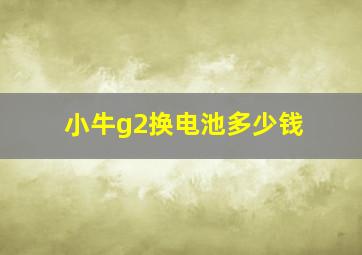 小牛g2换电池多少钱